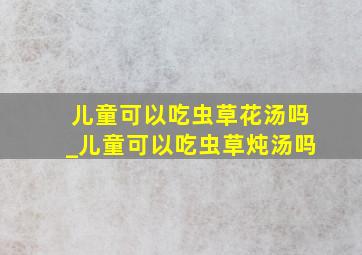 儿童可以吃虫草花汤吗
_儿童可以吃虫草炖汤吗